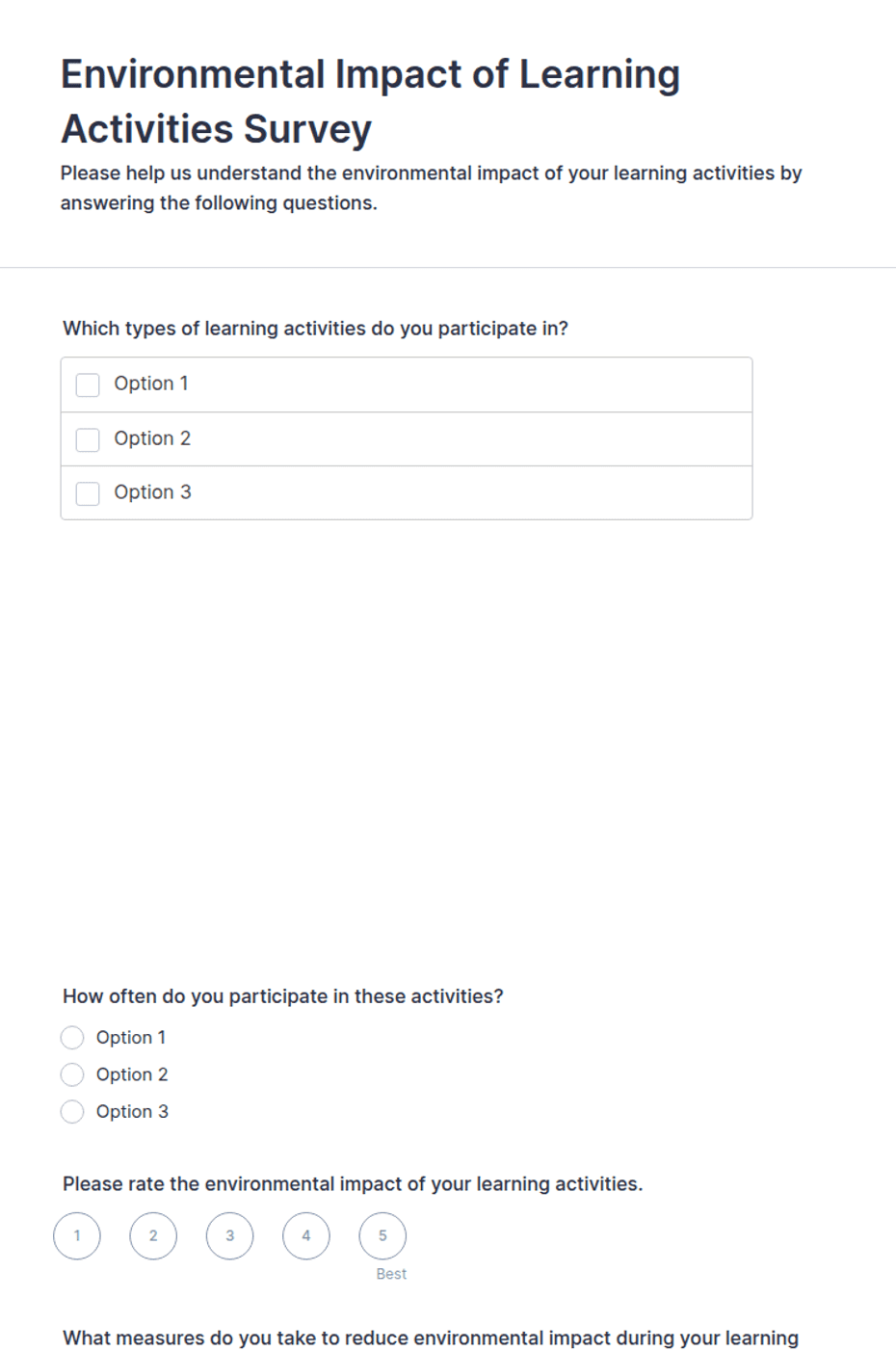 Environmental Impact of Learning Activities Survey

Please help us understand the environmental impact of your learning activities by answering the following questions.

Which types of learning activities do you participate in?

Option 1

Option 2

Option 3

How often do you participate in these activities?

Option 1

Option 2

Option 3

Please rate the environmental impact of your learning activities.

1 2 3 4 5

Best

What measures do you take to reduce environmental impact during your learning